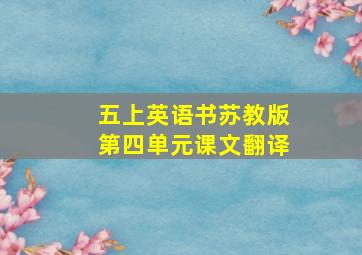 五上英语书苏教版
第四单元课文翻译